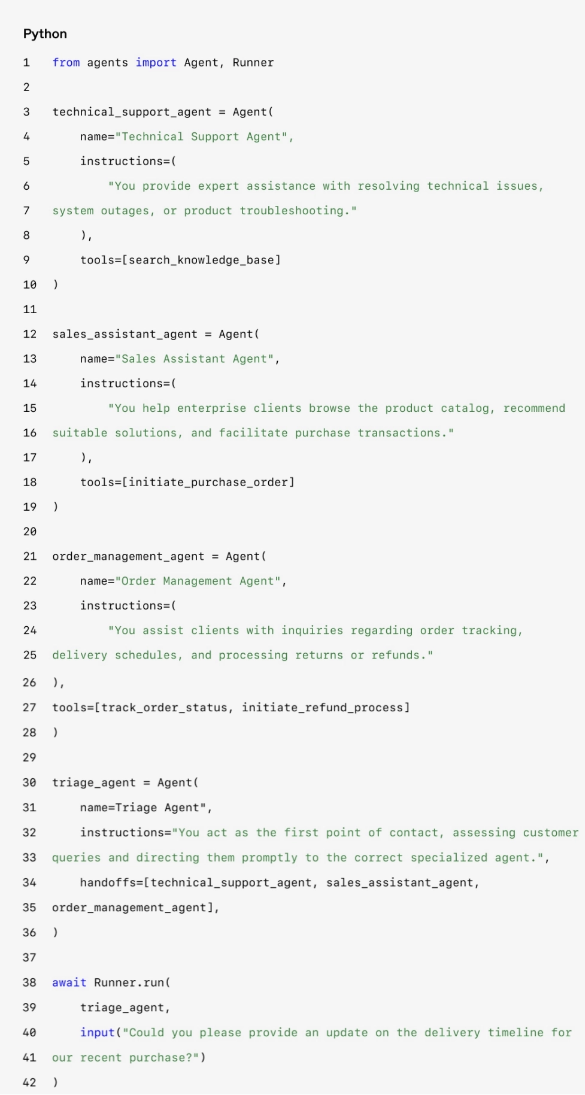 Python

1 from agents import Agent, Runner
2
3 technical_support_agent = Agent(
4     name="Technical Support Agent",
5     instructions=(
6         "You provide expert assistance with resolving technical issues,
7 system outages, or product troubleshooting."
8     ),
9     tools=[search_knowledge_base]
10 )
11
12 sales_assistant_agent = Agent(
13     name="Sales Assistant Agent",
14     instructions=(
15         "You help enterprise clients browse the product catalog, recommend
16 suitable solutions, and facilitate purchase transactions."
17     ),
18     tools=[initiate_purchase_order]
19 )
20
21 order_management_agent = Agent(
22     name="Order Management Agent",
23     instructions=(
24         "You assist clients with inquiries regarding order tracking,
25 delivery schedules, and processing returns or refunds."
26 ),
27 tools=[track_order_status, initiate_refund_process]
28 )
29
30 triage_agent = Agent(
31     name=Triage Agent",
32     instructions="You act as the first point of contact, assessing customer
33 queries and directing them promptly to the correct specialized agent.",
34     handoffs=[technical_support_agent, sales_assistant_agent,
35 order_management_agent],
36 )
37
38 await Runner.run(
39     triage_agent,
40     input("Could you please provide an update on the delivery timeline for
41 our recent purchase?")
42 )